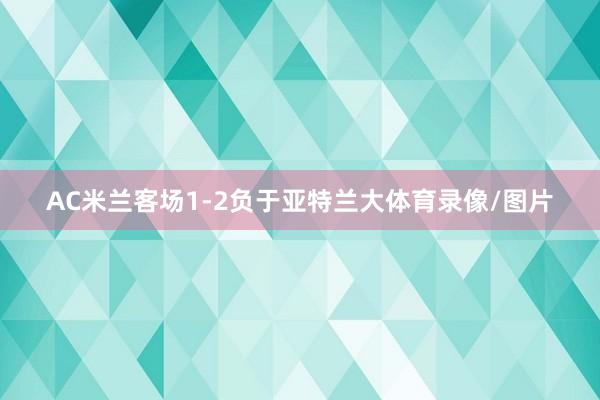 AC米兰客场1-2负于亚特兰大体育录像/图片